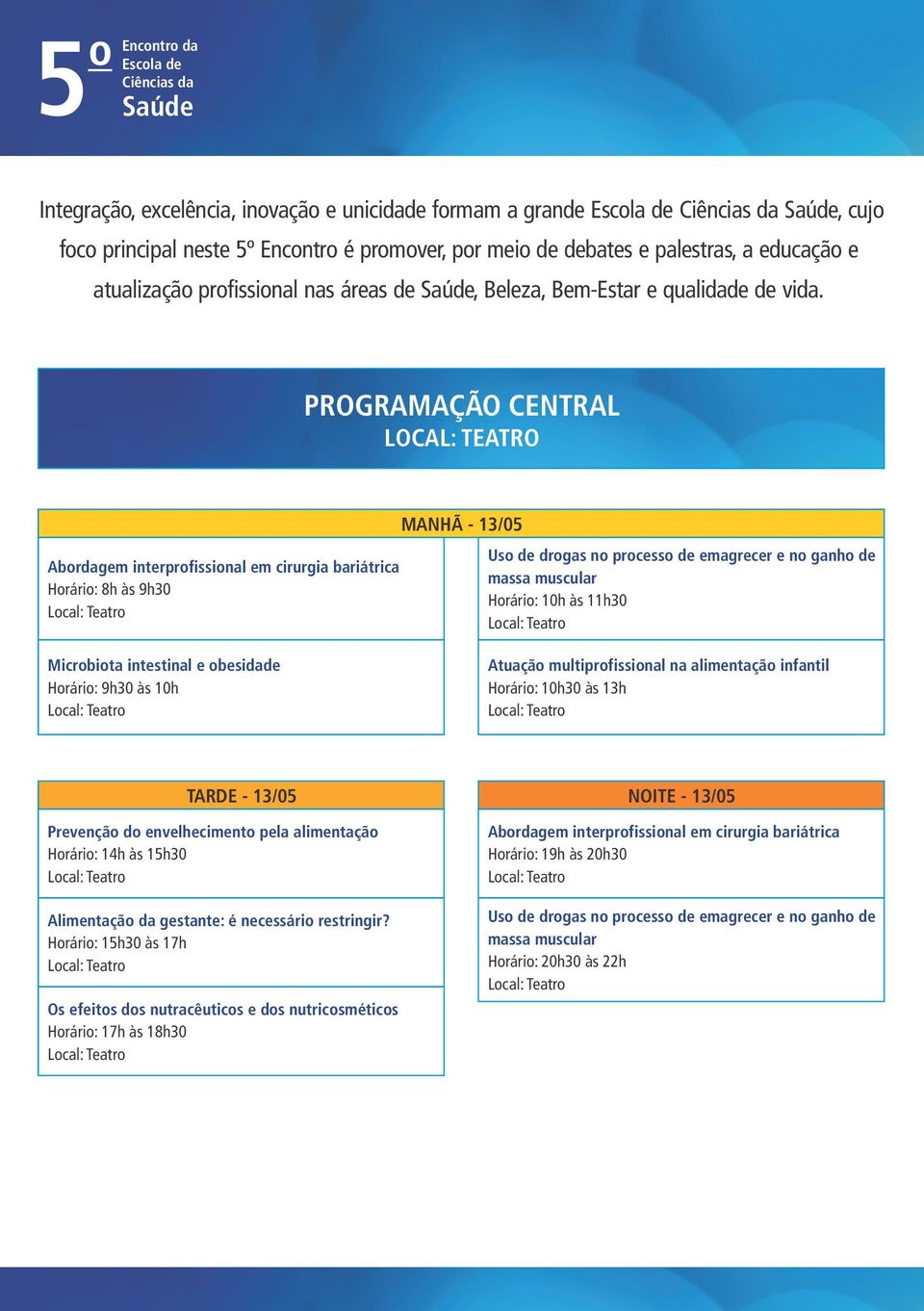 5º Encontro da Escola de Ciências da Saúde

Integração, excelência, inovação e unicidade formam a grande Escola de Ciências da Saúde, cujo foco principal neste 5º Encontro é promover, por meio de debates e palestras, a educação e atualização profissional nas áreas de Saúde, Beleza, Bem-Estar e qualidade de vida.

PROGRAMAÇÃO CENTRAL
LOCAL: TEATRO

MANHÃ - 13/05

Abordagem interprofissional em cirurgia bariátrica
Horário: 8h às 9h30
Local: Teatro

Microbiota intestinal e obesidade
Horário: 9h30 às 10h
Local: Teatro

Uso de drogas no processo de emagrecer e no ganho de massa muscular
Horário: 10h às 11h30
Local: Teatro

Atuação multiprofissional na alimentação infantil
Horário: 10h30 às 13h
Local: Teatro

TARDE - 13/05

Prevenção do envelhecimento pela alimentação
Horário: 14h às 15h30
Local: Teatro

Alimentação da gestante: é necessário restringir?
Horário: 15h30 às 17h
Local: Teatro

Os efeitos dos nutracêuticos e dos nutricosméticos
Horário: 17h às 18h30
Local: Teatro

NOITE - 13/05

Abordagem interprofissional em cirurgia bariátrica
Horário: 19h às 20h30
Local: Teatro

Uso de drogas no processo de emagrecer e no ganho de massa muscular
Horário: 20h30 às 22h
Local: Teatro